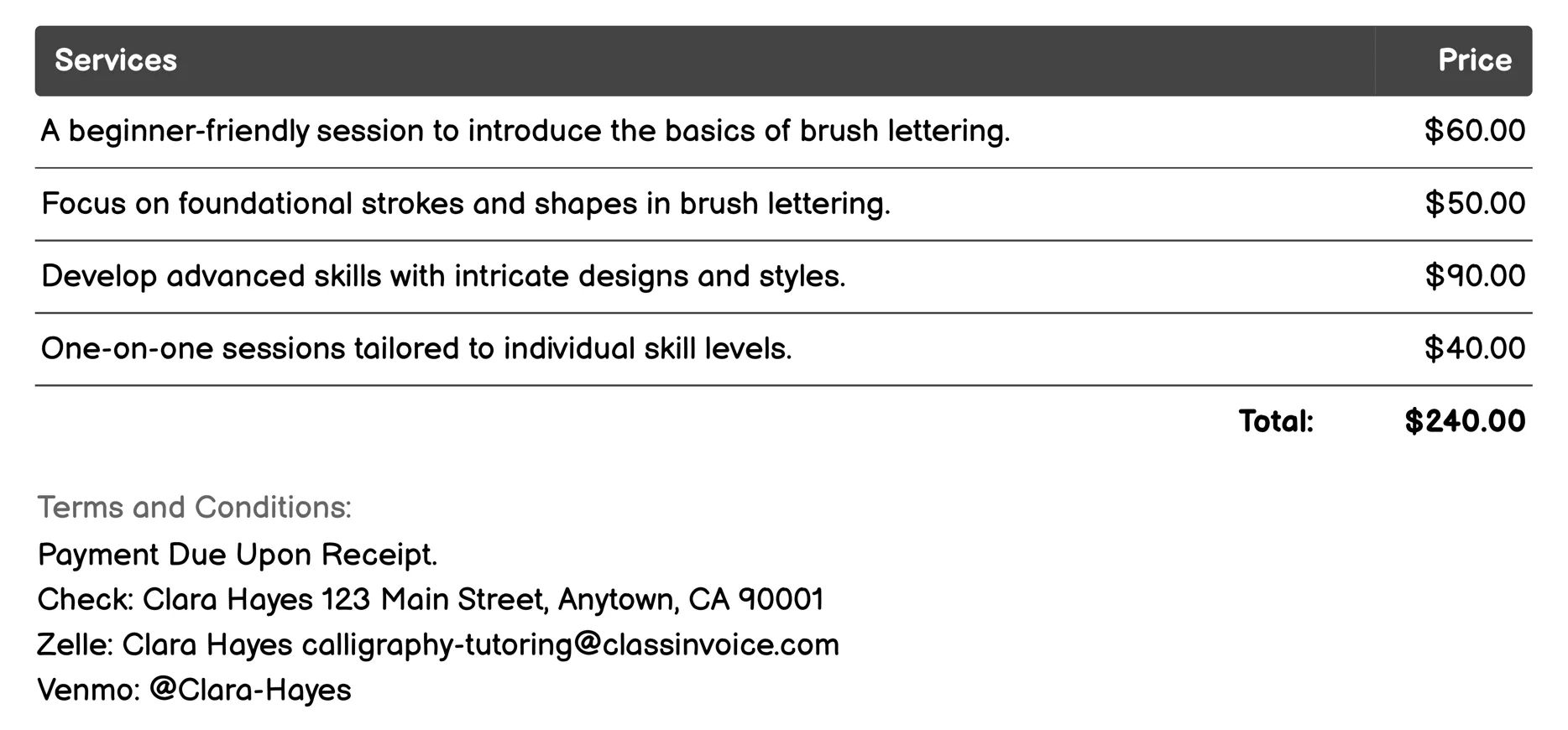 | Services | Price |
|---|---|
| A beginner-friendly session to introduce the basics of brush lettering. | \$60.00 |
| Focus on foundational strokes and shapes in brush lettering. | \$50.00 |
| Develop advanced skills with intricate designs and styles. | \$90.00 |
| One-on-one sessions tailored to individual skill levels. | \$40.00 |
| Total: | \$240.00 |

Terms and Conditions:
Payment Due Upon Receipt.
Check: Clara Hayes 123 Main Street, Anytown, CA 90001
Zelle: Clara Hayes calligraphy-tutoring@classinvoice.com
Venmo: @Clara-Hayes